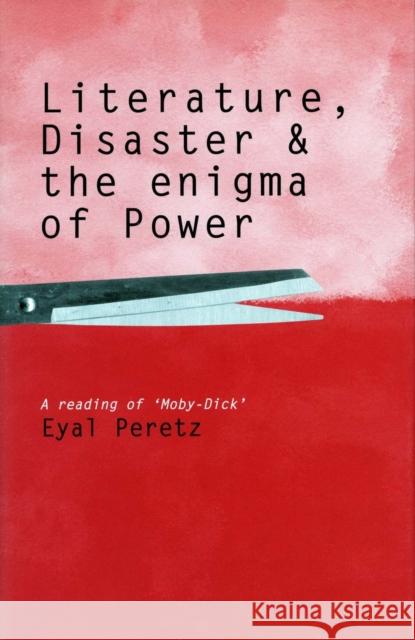 Literature, Disaster & the enigma of Power

A reading of 'Moby-Dick'

Eyal Peretz

Kraina Książek